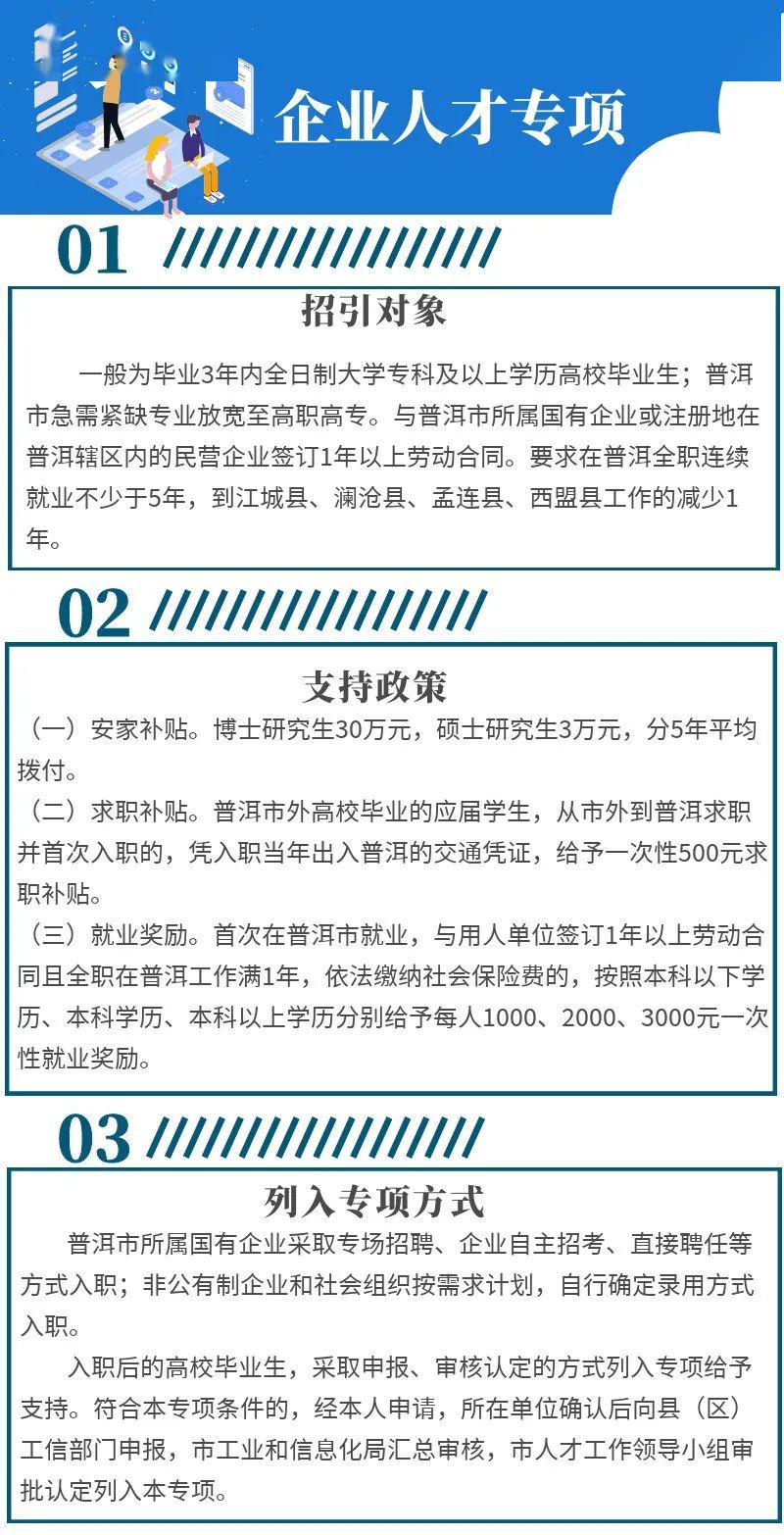 企业人才专项

01

招引对象

一般为毕业3年内全日制大学专科及以上学历高校毕业生；普洱市急需紧缺专业放宽至高职高专。与普洱市所属国有企业或注册地在普洱辖区内的民营企业签订1年以上劳动合同。要求在普洱全职连续就业不少于5年，到江城县、澜沧县、孟连县、西盟县工作的减少1年。

02

支持政策

（一）安家补贴。博士研究生30万元，硕士研究生3万元，分5年平均拨付。

（二）求职补贴。普洱市外高校毕业的应届学生，从市外到普洱求职并首次入职的，凭入职当年出入普洱的交通凭证，给予一次性500元求职补贴。

（三）就业奖励。首次在普洱市就业，与用人单位签订1年以上劳动合同且全职在普洱工作满1年，依法缴纳社会保险费的，按照本科以下学历、本科学历、本科以上学历分别给予每人1000、2000、3000元一次性就业奖励。

03

列入专项方式

普洱市所属国有企业采取专场招聘、企业自主招考、直接聘任等方式入职；非公有制企业和社会组织按需求计划，自行确定录用方式入职。

入职后的高校毕业生，采取申报、审核认定的方式列入专项给予支持。符合本专项条件的，经本人申请，所在单位确认后向县（区）工信部门申报，市工业和信息化局汇总审核，市人才工作领导小组审批认定列入本专项。